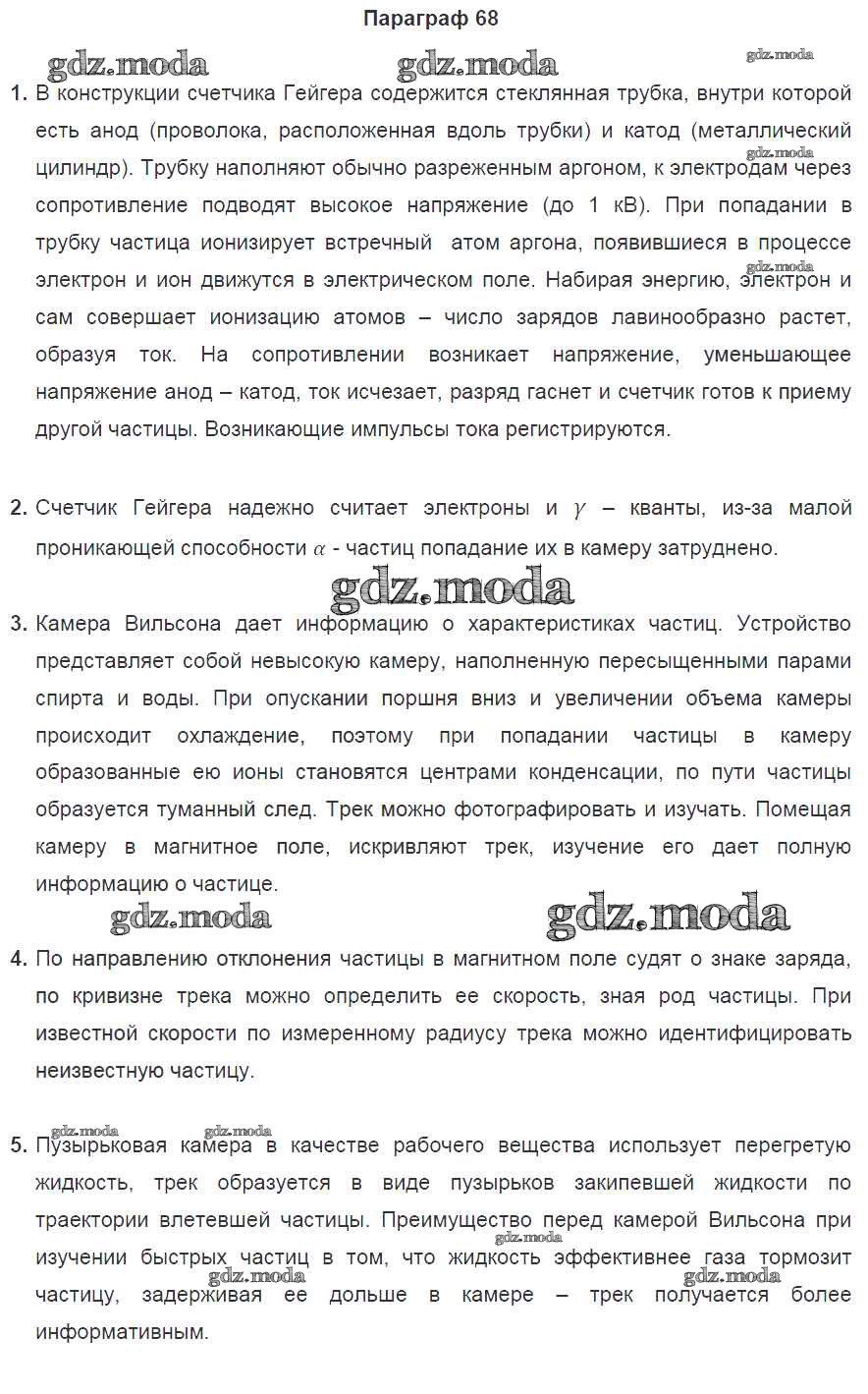 Параграф 68

gdz.moda gdz.moda gdz.moda

1. В конструкции счетчика Гейгера содержится стеклянная трубка, внутри которой есть анод (проволока, расположенная вдоль трубки) и катод (металлический цилиндр). Трубку наполняют обычно разреженным аргоном, к электродам через сопротивление подводят высокое напряжение (до 1 кВ). При попадании в трубку частица ионизирует встречный атом аргона, появившиеся в процессе электрон и ион движутся в электрическом поле. Набирая энергию, электрон и сам совершает ионизацию атомов – число зарядов лавинообразно растет, образуя ток. На сопротивлении возникает напряжение, уменьшающее напряжение анод – катод, ток исчезает, разряд гаснет и счетчик готов к приему другой частицы. Возникающие импульсы тока регистрируются.

gdz.moda gdz.moda

2. Счетчик Гейгера надежно считает электроны и $\gamma$ – кванты, из-за малой проникающей способности $\alpha$ - частиц попадание их в камеру затруднено.

gdz.moda

3. Камера Вильсона дает информацию о характеристиках частиц. Устройство представляет собой невысокую камеру, наполненную пересыщенными парами спирта и воды. При опускании поршня вниз и увеличении объема камеры происходит охлаждение, поэтому при попадании частицы в камеру образованные ею ионы становятся центрами конденсации, по пути частицы образуется туманный след. Трек можно фотографировать и изучать. Помещая камеру в магнитное поле, искривляют трек, изучение его дает полную информацию о частице.

gdz.moda gdz.moda

4. По направлению отклонения частицы в магнитном поле судят о знаке заряда, по кривизне трека можно определить ее скорость, зная род частицы. При известной скорости по измеренному радиусу трека можно идентифицировать неизвестную частицу.

gdz.moda gdz.moda

5. Пузырьковая камера в качестве рабочего вещества использует перегретую жидкость, трек образуется в виде пузырьков закипевшей жидкости по траектории влетевшей частицы. Преимущество перед камерой Вильсона при изучении быстрых частиц в том, что жидкость эффективнее газа тормозит частицу, задерживая ее дольше в камере – трек получается более информативным.

gdz.moda gdz.moda gdz.moda